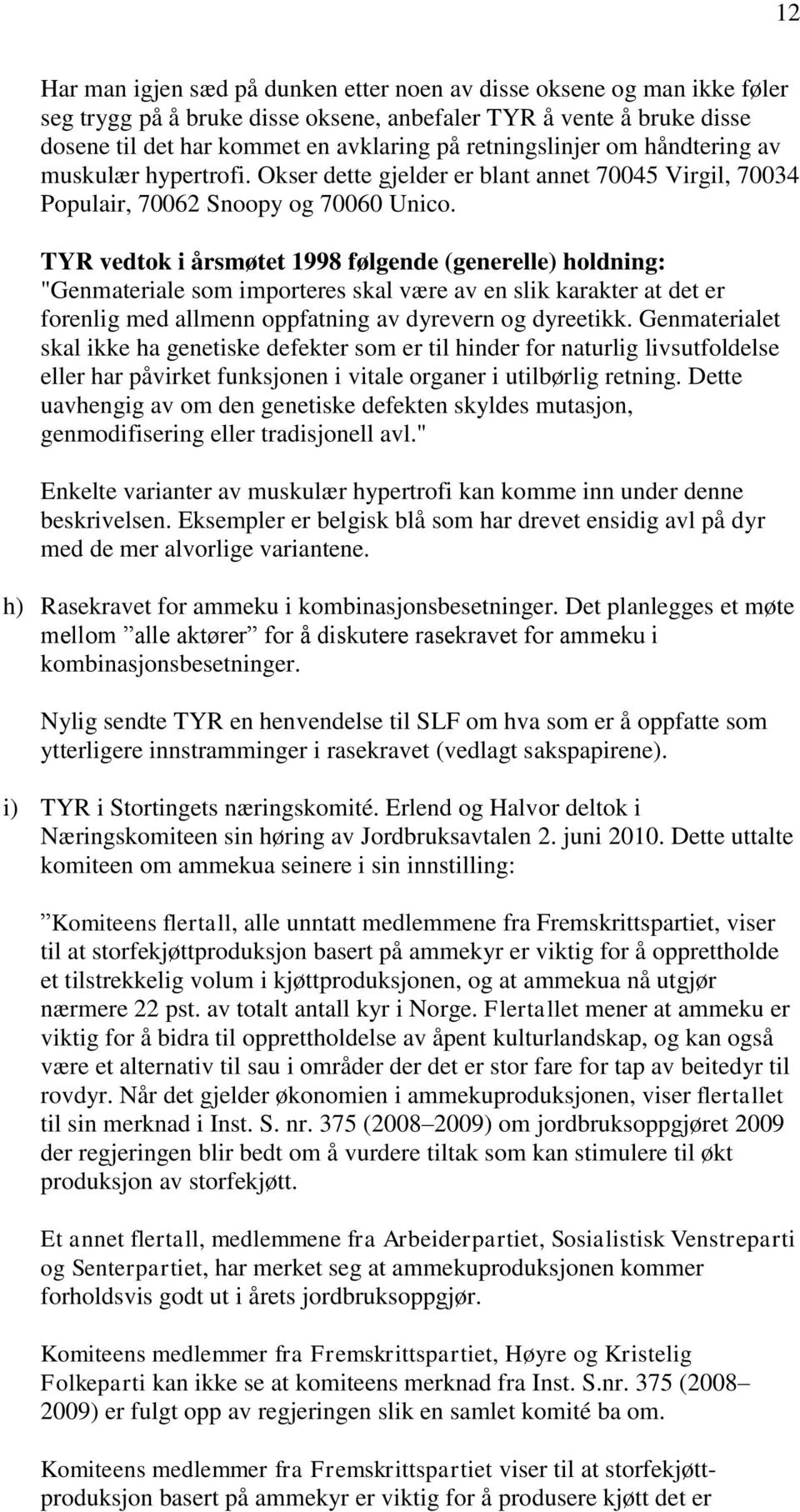 12

Har man igjen sæd på dunken etter noen av disse oksene og man ikke føler seg trygg på å bruke disse oksene, anbefaler TYR å vente å bruke disse dosene til det har kommet en avklaring på retningslinjer om håndtering av muskulær hypertrofi. Okser dette gjelder er blant annet 70045 Virgil, 70034 Populair, 70062 Snoopy og 70060 Unico.

TYR vedtok i årsmøtet 1998 følgende (generelle) holdning: "Genmateriale som importeres skal være av en slik karakter at det er forenlig med allmenn oppfatning av dyrevern og dyreetikk. Genmaterialet skal ikke ha genetiske defekter som er til hinder for naturlig livsutfoldelse eller har påvirket funksjonen i vitale organer i utilbørlig retning. Dette uavhengig av om den genetiske defekten skyldes mutasjon, genmodifisering eller tradisjonell avl."

Enkelte varianter av muskulær hypertrofi kan komme inn under denne beskrivelsen. Eksempler er belgisk blå som har drevet ensidig avl på dyr med de mer alvorlige variantene.

h) Rasekravet for ammeku i kombinasjonsbesetninger. Det planlegges et møte mellom ”alle aktører” for å diskutere rasekravet for ammeku i kombinasjonsbesetninger.

Nylig sendte TYR en henvendelse til SLF om hva som er å oppfatte som ytterligere innstramminger i rasekravet (vedlagt sakspapirene).

i) TYR i Stortingets næringskomité. Erlend og Halvor deltok i Næringskomiteen sin høring av Jordbruksavtalen 2. juni 2010. Dette uttalte komiteen om ammekua seinere i sin innstilling:

”Komiteens flertall, alle unntatt medlemmene fra Fremskrittspartiet, viser til at storfekjøttproduksjon basert på ammekyr er viktig for å opprettholde et tilstrekkelig volum i kjøttproduksjonen, og at ammekua nå utgjør nærmere 22 pst. av totalt antall kyr i Norge. Flertallet mener at ammeku er viktig for å bidra til opprettholdelse av åpent kulturlandskap, og kan også være et alternativ til sau i områder der det er stor fare for tap av beitedyr til rovdyr. Når det gjelder økonomien i ammekuproduksjonen, viser flertallet til sin merknad i Inst. S. nr. 375 (2008–2009) om jordbruksoppgjøret 2009 der regjeringen blir bedt om å vurdere tiltak som kan stimulere til økt produksjon av storfekjøtt.

Et annet flertall, medlemmene fra Arbeiderpartiet, Sosialistisk Venstreparti og Senterpartiet, har merket seg at ammekuproduksjonen kommer forholdsvis godt ut i årets jordbruksoppgjør.

Komiteens medlemmer fra Fremskrittspartiet, Høyre og Kristelig Folkeparti kan ikke se at komiteens merknad fra Inst. S.nr. 375 (2008–2009) er fulgt opp av regjeringen slik en samlet komité ba om.

Komiteens medlemmer fra Fremskrittspartiet viser til at storfekjøttproduksjon basert på ammekyr er viktig for å produsere kjøtt det er